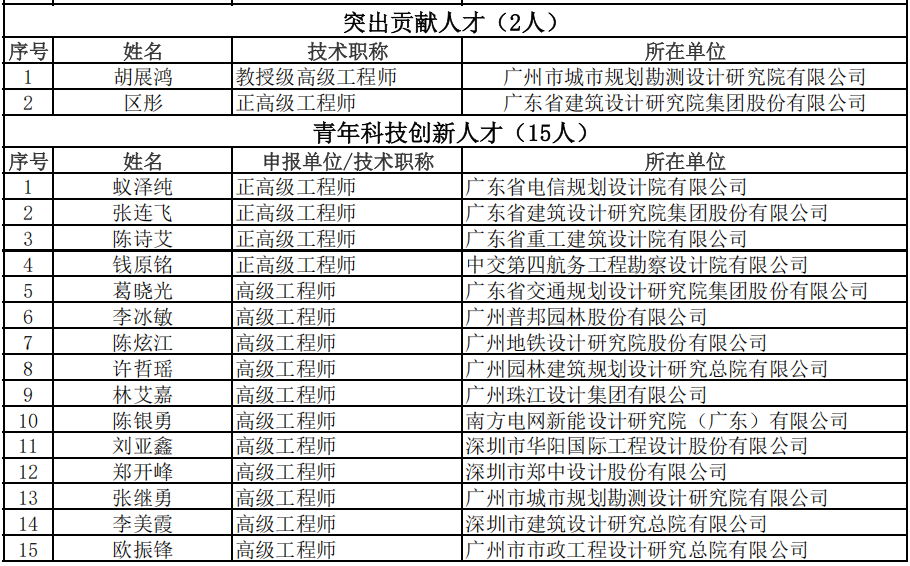 突出贡献人才（2人）

| 序号 | 姓名 | 技术职称 | 所在单位 |
|---|---|---|---|
| 1 | 胡展鸿 | 教授级高级工程师 | 广州市城市规划勘测设计研究院有限公司 |
| 2 | 区彤 | 正高级工程师 | 广东省建筑设计研究院集团股份有限公司 |

青年科技创新人才（15人）

| 序号 | 姓名 | 申报单位/技术职称 | 所在单位 |
|---|---|---|---|
| 1 | 蚁泽纯 | 正高级工程师 | 广东省电信规划设计院有限公司 |
| 2 | 张连飞 | 正高级工程师 | 广东省建筑设计研究院集团股份有限公司 |
| 3 | 陈诗艾 | 正高级工程师 | 广东省重工建筑设计院有限公司 |
| 4 | 钱原铭 | 正高级工程师 | 中交第四航务工程勘察设计院有限公司 |
| 5 | 葛晓光 | 高级工程师 | 广东省交通规划设计研究院集团股份有限公司 |
| 6 | 李冰敏 | 高级工程师 | 广州普邦园林股份有限公司 |
| 7 | 陈炫江 | 高级工程师 | 广州地铁设计研究院股份有限公司 |
| 8 | 许哲瑶 | 高级工程师 | 广州园林建筑规划设计研究总院有限公司 |
| 9 | 林艾嘉 | 高级工程师 | 广州珠江设计集团有限公司 |
| 10 | 陈银勇 | 高级工程师 | 南方电网新能设计研究院（广东）有限公司 |
| 11 | 刘亚鑫 | 高级工程师 | 深圳市华阳国际工程设计股份有限公司 |
| 12 | 郑开峰 | 高级工程师 | 深圳市郑中设计股份有限公司 |
| 13 | 张继勇 | 高级工程师 | 广州市城市规划勘测设计研究院有限公司 |
| 14 | 李美霞 | 高级工程师 | 深圳市建筑设计研究总院有限公司 |
| 15 | 欧振锋 | 高级工程师 | 广州市市政工程设计研究总院有限公司 |